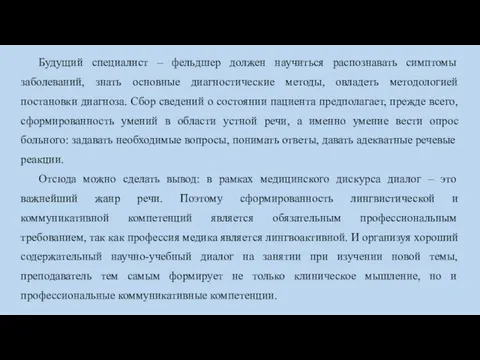 Будущий специалист – фельдшер должен научиться распознавать симптомы заболеваний, знать основные диагностические методы, овладеть методологией постановки диагноза. Сбор сведений о состоянии пациента предполагает, прежде всего, сформированность умений в области устной речи, а именно умение вести опрос больного: задавать необходимые вопросы, понимать ответы, давать адекватные речевые реакции.

Отсюда можно сделать вывод: в рамках медицинского дискурса диалог – это важнейший жанр речи. Поэтому сформированность лингвистической и коммуникативной компетенций является обязательным профессиональным требованием, так как профессия медика является лингвоактивной. И организуя хороший содержательный научно-учебный диалог на занятии при изучении новой темы, преподаватель тем самым формирует не только клиническое мышление, но и профессиональные коммуникативные компетенции.